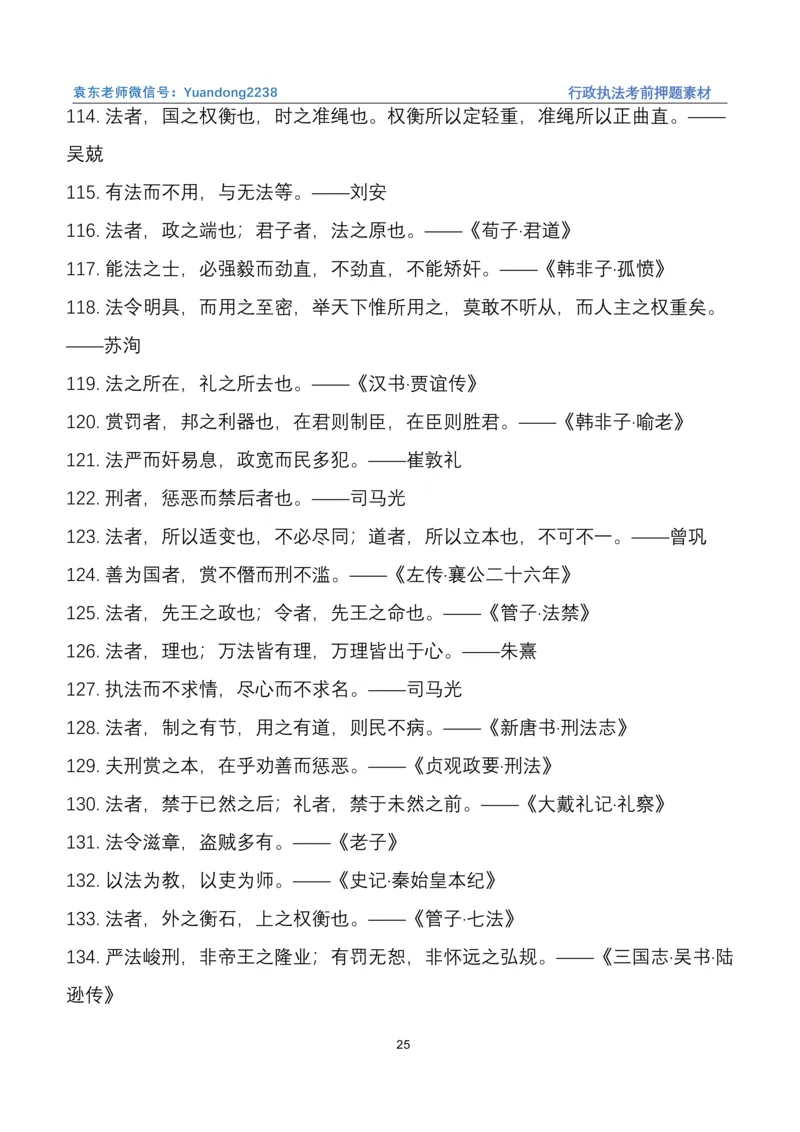 袁东老师微信号：Yuandong2238　　行政执法考前押题素材

114. 法者，国之权衡也，时之准绳也。权衡所以定轻重，准绳所以正曲直。——吴兢

115. 有法而不用，与无法等。——刘安

116. 法者，政之端也；君子者，法之原也。——《荀子·君道》

117. 能法之士，必强毅而劲直，不劲直，不能矫奸。——《韩非子·孤愤》

118. 法令明具，而用之至密，举天下惟所用之，莫敢不听从，而人主之权重矣。——苏洵

119. 法之所在，礼之所去也。——《汉书·贾谊传》

120. 赏罚者，邦之利器也，在君则制臣，在臣则胜君。——《韩非子·喻老》

121. 法严而奸易息，政宽而民多犯。——崔敦礼

122. 刑者，惩恶而禁后者也。——司马光

123. 法者，所以适变也，不必尽同；道者，所以立本也，不可不一。——曾巩

124. 善为国者，赏不僭而刑不滥。——《左传·襄公二十六年》

125. 法者，先王之政也；令者，先王之命也。——《管子·法禁》

126. 法者，理也；万法皆有理，万理皆出于心。——朱熹

127. 执法而不求情，尽心而不求名。——司马光

128. 法者，制之有节，用之有道，则民不病。——《新唐书·刑法志》

129. 夫刑赏之本，在乎劝善而惩恶。——《贞观政要·刑法》

130. 法者，禁于已然之后；礼者，禁于未然之前。——《大戴礼记·礼察》

131. 法令滋章，盗贼多有。——《老子》

132. 以法为教，以吏为师。——《史记·秦始皇本纪》

133. 法者，外之衡石，上之权衡也。——《管子·七法》

134. 严法峻刑，非帝王之隆业；有罚无恕，非怀远之弘规。——《三国志·吴书·陆逊传》

25